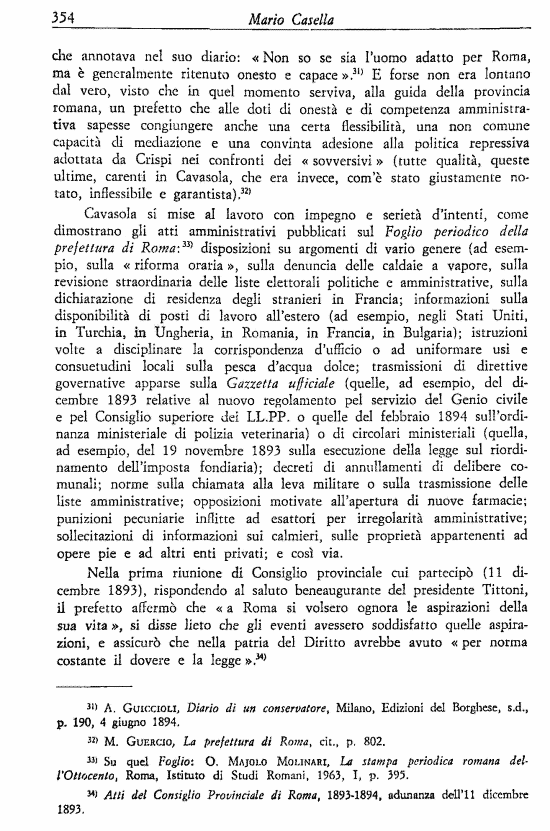 354 Mario Casella

che annotava nel suo diario: « Non so se sia l'uomo adatto per Roma, ma è generalmente ritenuto onesto e capace ».$^{31)}$ E forse non era lontano dal vero, visto che in quel momento serviva, alla guida della provincia romana, un prefetto che alle doti di onestà e di competenza amministrativa sapesse congiungere anche una certa flessibilità, una non comune capacità di mediazione e una convinta adesione alla politica repressiva adottata da Crispi nei confronti dei « sovversivi » (tutte qualità, queste ultime, carenti in Cavasola, che era invece, com'è stato giustamente notato, inflessibile e garantista).$^{32)}$

Cavasola si mise al lavoro con impegno e serietà d'intenti, come dimostrano gli atti amministrativi pubblicati sul Foglio periodico della prefettura di Roma:$^{33)}$ disposizioni su argomenti di vario genere (ad esempio, sulla « riforma oraria », sulla denuncia delle caldaie a vapore, sulla revisione straordinaria delle liste elettorali politiche e amministrative, sulla dichiarazione di residenza degli stranieri in Francia; informazioni sulla disponibilità di posti di lavoro all'estero (ad esempio, negli Stati Uniti, in Turchia, in Ungheria, in Romania, in Francia, in Bulgaria); istruzioni volte a disciplinare la corrispondenza d'ufficio o ad uniformare usi e consuetudini locali sulla pesca d'acqua dolce; trasmissioni di direttive governative apparse sulla Gazzetta ufficiale (quelle, ad esempio, del dicembre 1893 relative al nuovo regolamento pel servizio del Genio civile e pel Consiglio superiore dei LL.PP. o quelle del febbraio 1894 sull'ordinanza ministeriale di polizia veterinaria) o di circolari ministeriali (quella, ad esempio, del 19 novembre 1893 sulla esecuzione della legge sul riordinamento dell'imposta fondiaria); decreti di annullamenti di delibere comunali; norme sulla chiamata alla leva militare o sulla trasmissione delle liste amministrative; opposizioni motivate all'apertura di nuove farmacie; punizioni pecuniarie inflitte ad esattori per irregolarità amministrative; sollecitazioni di informazioni sui calmieri, sulle proprietà appartenenti ad opere pie e ad altri enti privati; e così via.

Nella prima riunione di Consiglio provinciale cui partecipò (11 dicembre 1893), rispondendo al saluto beneaugurante del presidente Tittoni, il prefetto affermò che « a Roma si volsero ognora le aspirazioni della sua vita », si disse lieto che gli eventi avessero soddisfatto quelle aspirazioni, e assicurò che nella patria del Diritto avrebbe avuto « per norma costante il dovere e la legge ».$^{34)}$

$^{31)}$ A. Guiccioli, Diario di un conservatore, Milano, Edizioni del Borghese, s.d., p. 190, 4 giugno 1894.

$^{32)}$ M. Guercio, La prefettura di Roma, cit., p. 802.

$^{33)}$ Su quel Foglio: O. Majolo Molinari, La stampa periodica romana dell'Ottocento, Roma, Istituto di Studi Romani, 1963, I, p. 395.

$^{34)}$ Atti del Consiglio Provinciale di Roma, 1893-1894, adunanza dell'11 dicembre 1893.